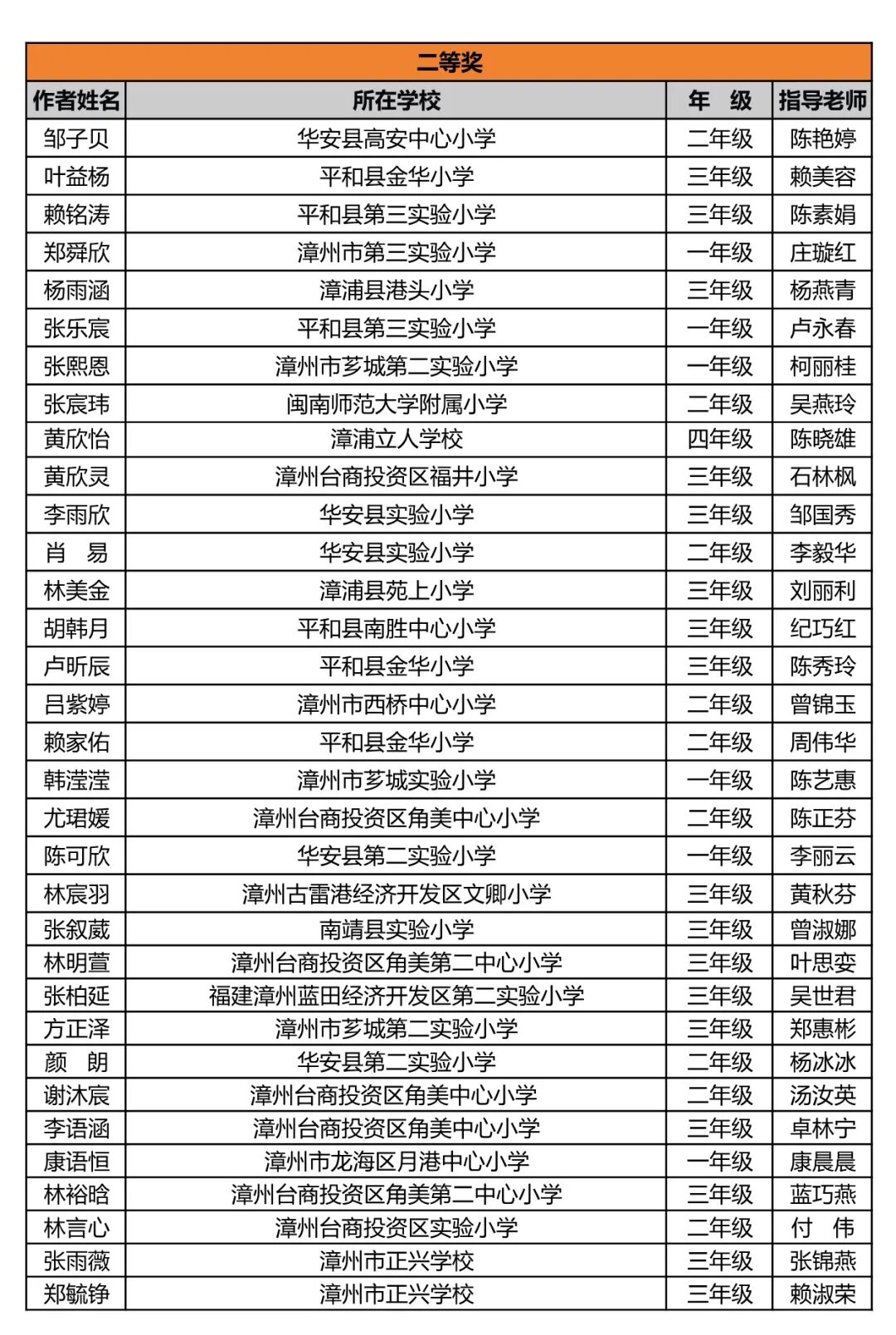 二等奖

| 作者姓名 | 所在学校 | 年　级 | 指导老师 |
|---|---|---|---|
| 邹子贝 | 华安县高安中心小学 | 二年级 | 陈艳婷 |
| 叶益杨 | 平和县金华小学 | 三年级 | 赖美容 |
| 赖铭涛 | 平和县第三实验小学 | 三年级 | 陈素娟 |
| 郑舜欣 | 漳州市第三实验小学 | 一年级 | 庄璇红 |
| 杨雨涵 | 漳浦县港头小学 | 三年级 | 杨燕青 |
| 张乐宸 | 平和县第三实验小学 | 一年级 | 卢永春 |
| 张熙恩 | 漳州市芗城第二实验小学 | 一年级 | 柯丽桂 |
| 张宸玮 | 闽南师范大学附属小学 | 二年级 | 吴燕玲 |
| 黄欣怡 | 漳浦立人学校 | 四年级 | 陈晓雄 |
| 黄欣灵 | 漳州台商投资区福井小学 | 三年级 | 石林枫 |
| 李雨欣 | 华安县实验小学 | 三年级 | 邹国秀 |
| 肖　易 | 华安县实验小学 | 二年级 | 李毅华 |
| 林美金 | 漳浦县苑上小学 | 三年级 | 刘丽利 |
| 胡韩月 | 平和县南胜中心小学 | 三年级 | 纪巧红 |
| 卢昕辰 | 平和县金华小学 | 三年级 | 陈秀玲 |
| 吕紫婷 | 漳州市西桥中心小学 | 二年级 | 曾锦玉 |
| 赖家佑 | 平和县金华小学 | 二年级 | 周伟华 |
| 韩滢滢 | 漳州市芗城实验小学 | 一年级 | 陈艺惠 |
| 尤珺媛 | 漳州台商投资区角美中心小学 | 二年级 | 陈正芬 |
| 陈可欣 | 华安县第二实验小学 | 一年级 | 李丽云 |
| 林宸羽 | 漳州古雷港经济开发区文卿小学 | 三年级 | 黄秋芬 |
| 张叙葳 | 南靖县实验小学 | 三年级 | 曾淑娜 |
| 林明萱 | 漳州台商投资区角美第二中心小学 | 三年级 | 叶思娈 |
| 张柏延 | 福建漳州蓝田经济开发区第二实验小学 | 三年级 | 吴世君 |
| 方正泽 | 漳州市芗城第二实验小学 | 三年级 | 郑惠彬 |
| 颜　朗 | 华安县第二实验小学 | 二年级 | 杨冰冰 |
| 谢沐宸 | 漳州台商投资区角美中心小学 | 二年级 | 汤汝英 |
| 李语涵 | 漳州台商投资区角美中心小学 | 三年级 | 卓林宁 |
| 康语恒 | 漳州市龙海区月港中心小学 | 一年级 | 康晨晨 |
| 林裕晗 | 漳州台商投资区角美第二中心小学 | 三年级 | 蓝巧燕 |
| 林言心 | 漳州台商投资区实验小学 | 二年级 | 付　伟 |
| 张雨薇 | 漳州市正兴学校 | 三年级 | 张锦燕 |
| 郑毓铮 | 漳州市正兴学校 | 三年级 | 赖淑荣 |